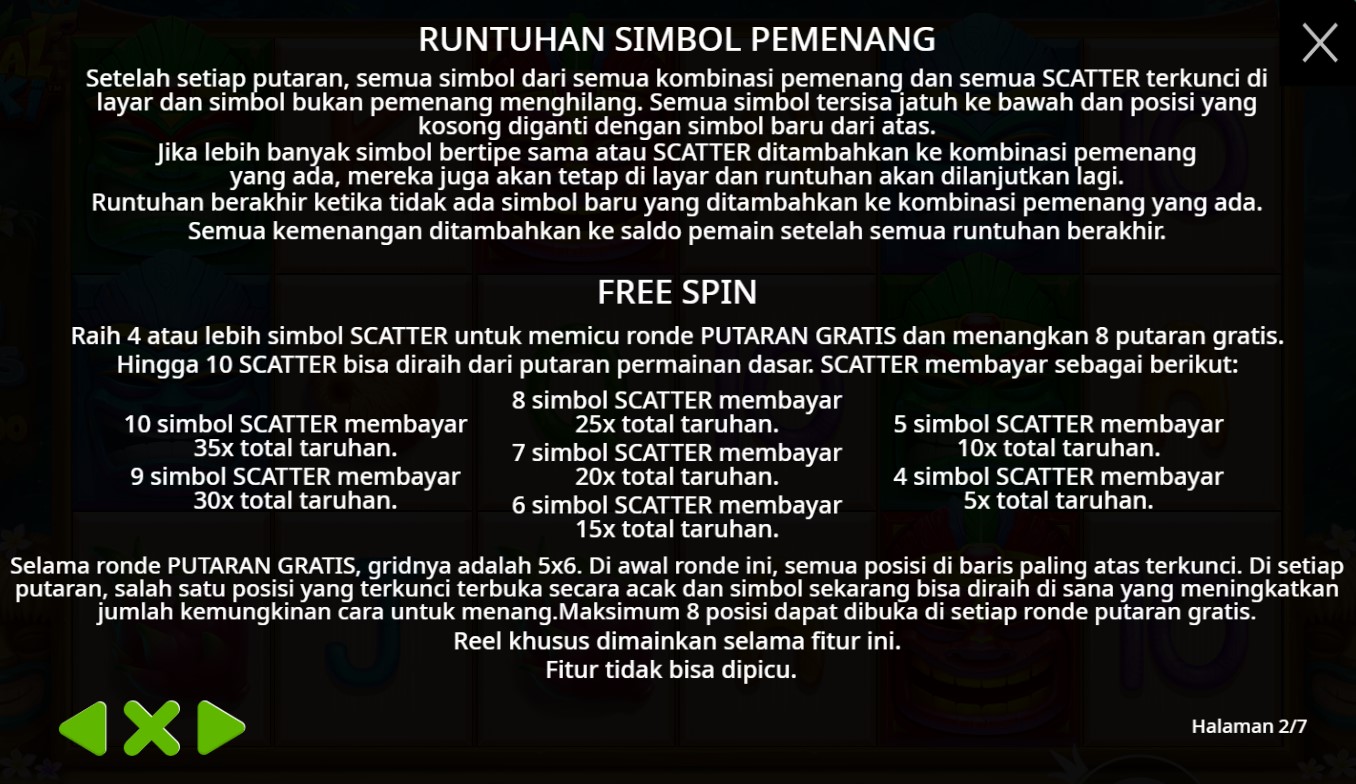 RUNTUHAN SIMBOL PEMENANG

Setelah setiap putaran, semua simbol dari semua kombinasi pemenang dan semua SCATTER terkunci di layar dan simbol bukan pemenang menghilang. Semua simbol tersisa jatuh ke bawah dan posisi yang kosong diganti dengan simbol baru dari atas.
Jika lebih banyak simbol bertipe sama atau SCATTER ditambahkan ke kombinasi pemenang yang ada, mereka juga akan tetap di layar dan runtuhan akan dilanjutkan lagi.
Runtuhan berakhir ketika tidak ada simbol baru yang ditambahkan ke kombinasi pemenang yang ada.
Semua kemenangan ditambahkan ke saldo pemain setelah semua runtuhan berakhir.

FREE SPIN

Raih 4 atau lebih simbol SCATTER untuk memicu ronde PUTARAN GRATIS dan menangkan 8 putaran gratis.
Hingga 10 SCATTER bisa diraih dari putaran permainan dasar. SCATTER membayar sebagai berikut:

10 simbol SCATTER membayar 35x total taruhan.
9 simbol SCATTER membayar 30x total taruhan.

8 simbol SCATTER membayar 25x total taruhan.
7 simbol SCATTER membayar 20x total taruhan.
6 simbol SCATTER membayar 15x total taruhan.

5 simbol SCATTER membayar 10x total taruhan.
4 simbol SCATTER membayar 5x total taruhan.

Selama ronde PUTARAN GRATIS, gridnya adalah 5x6. Di awal ronde ini, semua posisi di baris paling atas terkunci. Di setiap putaran, salah satu posisi yang terkunci terbuka secara acak dan simbol sekarang bisa diraih di sana yang meningkatkan jumlah kemungkinan cara untuk menang.Maksimum 8 posisi dapat dibuka di setiap ronde putaran gratis.
Reel khusus dimainkan selama fitur ini.
Fitur tidak bisa dipicu.

Halaman 2/7